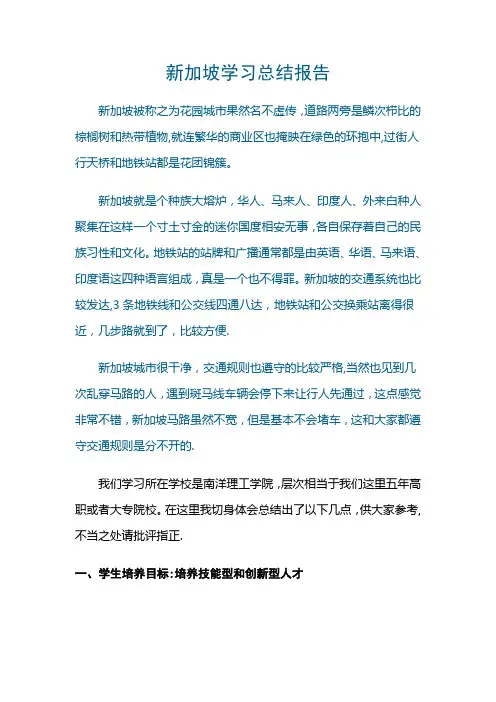 新加坡学习总结报告

新加坡被称之为花园城市果然名不虚传，道路两旁是鳞次栉比的棕榈树和热带植物,就连繁华的商业区也掩映在绿色的环抱中,过街人行天桥和地铁站都是花团锦簇。

新加坡就是个种族大熔炉，华人、马来人、印度人、外来白种人聚集在这样一个寸土寸金的迷你国度相安无事，各自保存着自己的民族习性和文化。地铁站的站牌和广播通常都是由英语、华语、马来语、印度语这四种语言组成，真是一个也不得罪。新加坡的交通系统也比较发达,3 条地铁线和公交线四通八达，地铁站和公交换乘站离得很近，几步路就到了，比较方便.

新加坡城市很干净，交通规则也遵守的比较严格,当然也见到几次乱穿马路的人，遇到斑马线车辆会停下来让行人先通过，这点感觉非常不错，新加坡马路虽然不宽，但是基本不会堵车，这和大家都遵守交通规则是分不开的.

我们学习所在学校是南洋理工学院，层次相当于我们这里五年高职或者大专院校。在这里我切身体会总结出了以下几点，供大家参考,不当之处请批评指正.

一、学生培养目标:培养技能型和创新型人才